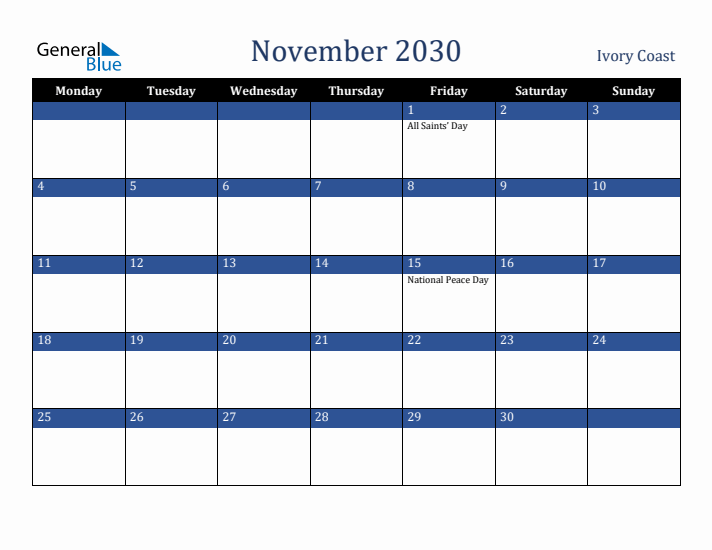 General Blue

November 2030

Ivory Coast

| Monday | Tuesday | Wednesday | Thursday | Friday | Saturday | Sunday |
|---|---|---|---|---|---|---|
| | | | | 1 All Saints' Day | 2 | 3 |
| 4 | 5 | 6 | 7 | 8 | 9 | 10 |
| 11 | 12 | 13 | 14 | 15 National Peace Day | 16 | 17 |
| 18 | 19 | 20 | 21 | 22 | 23 | 24 |
| 25 | 26 | 27 | 28 | 29 | 30 | |